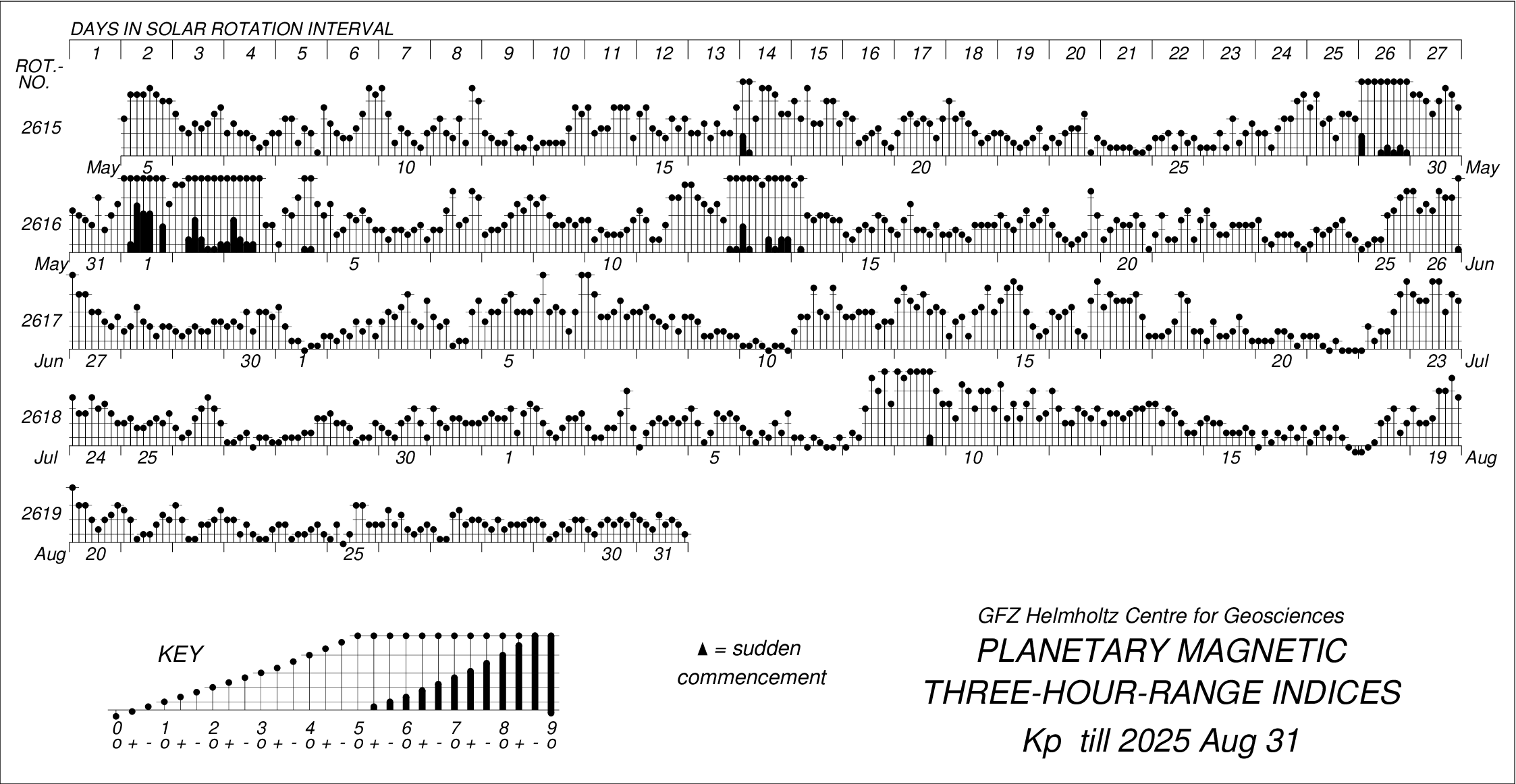 DAYS IN SOLAR ROTATION INTERVAL

1 2 3 4 5 6 7 8 9 10 11 12 13 14 15 16 17 18 19 20 21 22 23 24 25 26 27

ROT.-NO.

2615

May 5 10 15 20 25 30 May

2616

May 31 1 5 10 15 20 25 26 Jun

2617

Jun 27 30 1 5 10 15 20 23 Jul

2618

Jul 24 25 30 1 5 10 15 19 Aug

2619

Aug 20 25 30 31

KEY

0 1 2 3 4 5 6 7 8 9
o + - o + - o + - o + - o + - o + - o + - o + - o + - o

▲ = sudden commencement

GFZ Helmholtz Centre for Geosciences

PLANETARY MAGNETIC THREE-HOUR-RANGE INDICES

Kp till 2025 Aug 31